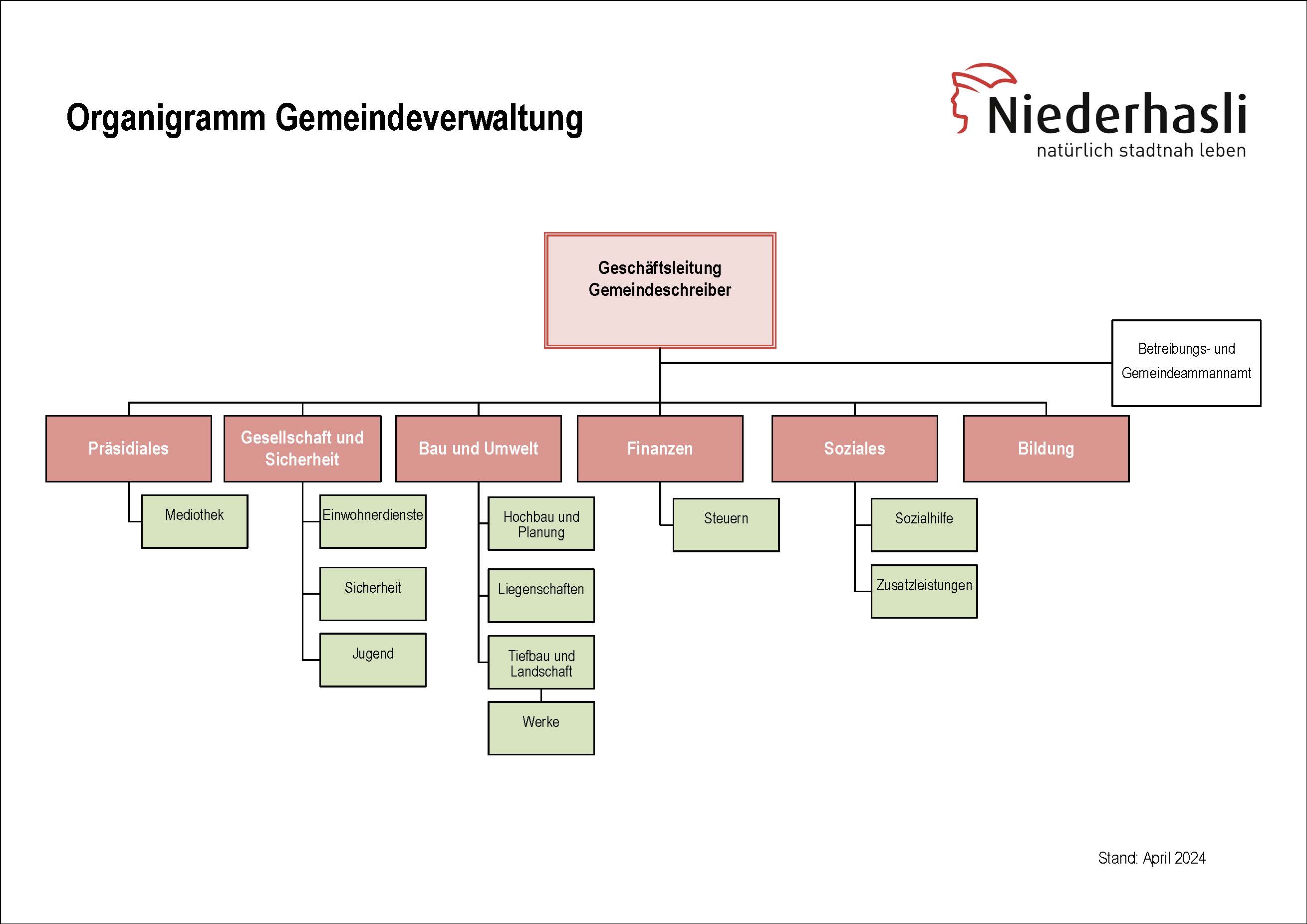 Organigramm Gemeindeverwaltung

Niederhasli
natürlich stadtnah leben

Geschäftsleitung
Gemeindeschreiber

Betreibungs- und Gemeindeammannamt

Präsidiales

Mediothek

Gesellschaft und Sicherheit

Einwohnerdienste

Sicherheit

Jugend

Bau und Umwelt

Hochbau und Planung

Liegenschaften

Tiefbau und Landschaft

Werke

Finanzen

Steuern

Soziales

Sozialhilfe

Zusatzleistungen

Bildung

Stand: April 2024